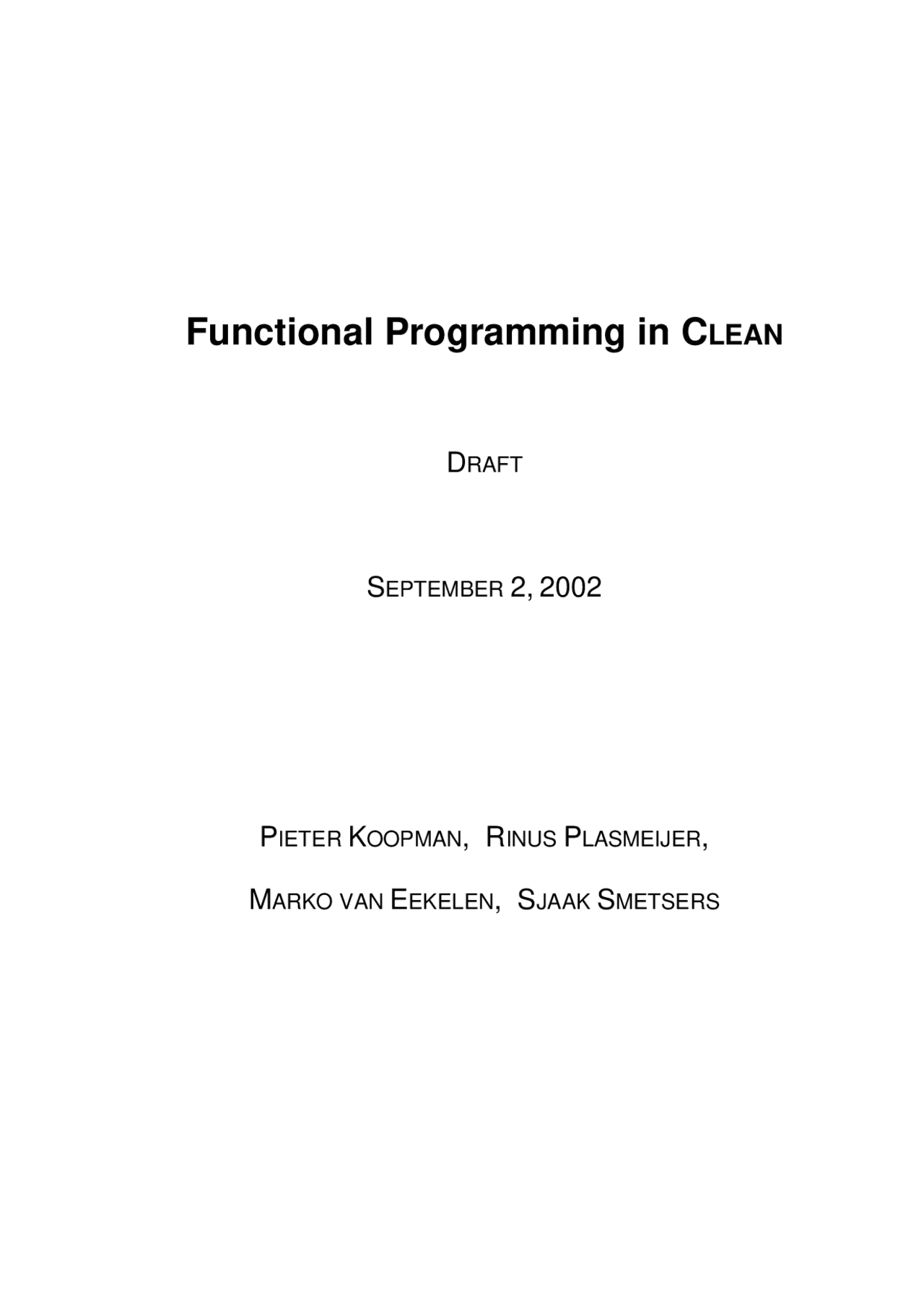 Functional Programming in CLEAN

DRAFT

SEPTEMBER 2, 2002

PIETER KOOPMAN, RINUS PLASMEIJER,

MARKO VAN EEKELEN, SJAAK SMETSERS